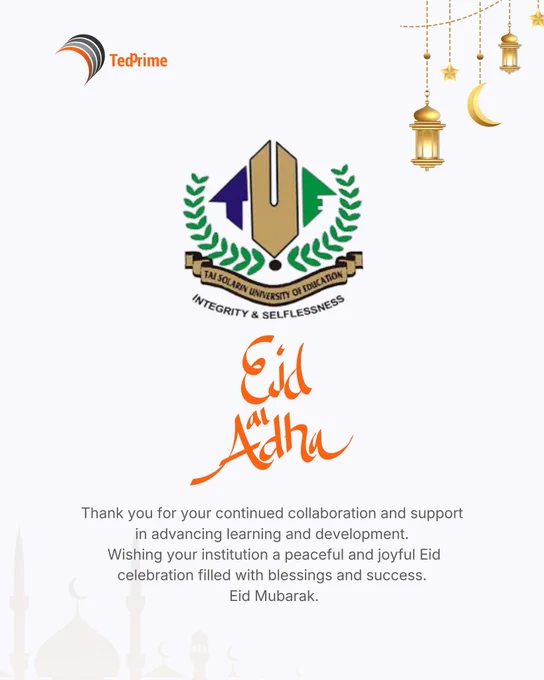 TedPrime

TAI SOLARIN UNIVERSITY OF EDUCATION
INTEGRITY & SELFLESSNESS

Eid al Adha

Thank you for your continued collaboration and support in advancing learning and development.
Wishing your institution a peaceful and joyful Eid celebration filled with blessings and success.
Eid Mubarak.